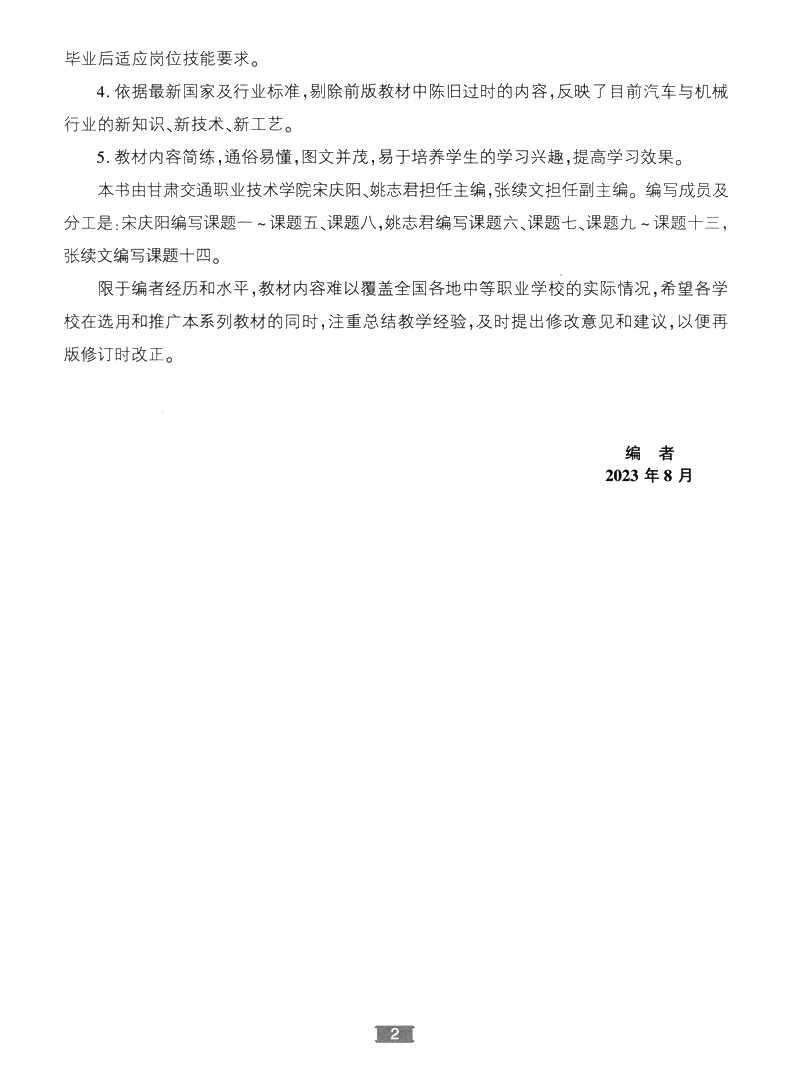 毕业后适应岗位技能要求。

4. 依据最新国家及行业标准，剔除前版教材中陈旧过时的内容，反映了目前汽车与机械行业的新知识、新技术、新工艺。

5. 教材内容简练，通俗易懂，图文并茂，易于培养学生的学习兴趣，提高学习效果。

本书由甘肃交通职业技术学院宋庆阳、姚志君担任主编，张续文担任副主编。编写成员及分工是：宋庆阳编写课题一～课题五、课题八，姚志君编写课题六、课题七、课题九～课题十三，张续文编写课题十四。

限于编者经历和水平，教材内容难以覆盖全国各地中等职业学校的实际情况，希望各学校在选用和推广本系列教材的同时，注重总结教学经验，及时提出修改意见和建议，以便再版修订时改正。

编　者
2023 年 8 月

2